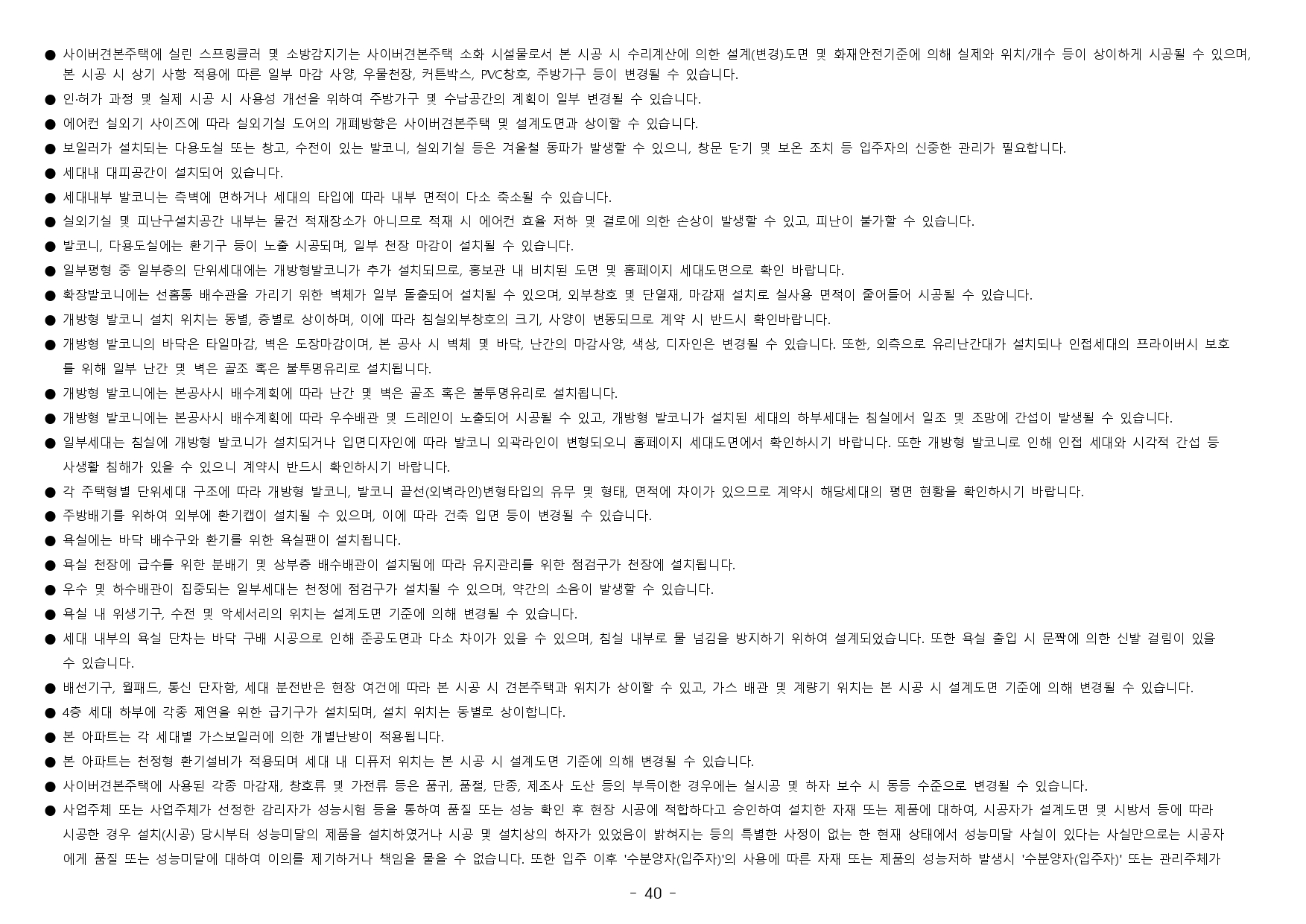 ● 사이버견본주택에 실린 스프링클러 및 소방감지기는 사이버견본주택 소화 시설물로서 본 시공 시 수리계산에 의한 설계(변경)도면 및 화재안전기준에 의해 실제와 위치/개수 등이 상이하게 시공될 수 있으며, 본 시공 시 상기 사항 적용에 따른 일부 마감 사양, 우물천장, 커튼박스, PVC창호, 주방가구 등이 변경될 수 있습니다.

● 인·허가 과정 및 실제 시공 시 사용성 개선을 위하여 주방가구 및 수납공간의 계획이 일부 변경될 수 있습니다.

● 에어컨 실외기 사이즈에 따라 실외기실 도어의 개폐방향은 사이버견본주택 및 설계도면과 상이할 수 있습니다.

● 보일러가 설치되는 다용도실 또는 창고, 수전이 있는 발코니, 실외기실 등은 겨울철 동파가 발생할 수 있으니, 창문 닫기 및 보온 조치 등 입주자의 신중한 관리가 필요합니다.

● 세대내 대피공간이 설치되어 있습니다.

● 세대내부 발코니는 측벽에 면하거나 세대의 타입에 따라 내부 면적이 다소 축소될 수 있습니다.

● 실외기실 및 피난구설치공간 내부는 물건 적재장소가 아니므로 적재 시 에어컨 효율 저하 및 결로에 의한 손상이 발생할 수 있고, 피난이 불가할 수 있습니다.

● 발코니, 다용도실에는 환기구 등이 노출 시공되며, 일부 천장 마감이 설치될 수 있습니다.

● 일부평형 중 일부층의 단위세대에는 개방형발코니가 추가 설치되므로, 홍보관 내 비치된 도면 및 홈페이지 세대도면으로 확인 바랍니다.

● 확장발코니에는 선홈통 배수관을 가리기 위한 벽체가 일부 돌출되어 설치될 수 있으며, 외부창호 및 단열재, 마감재 설치로 실사용 면적이 줄어들어 시공될 수 있습니다.

● 개방형 발코니 설치 위치는 동별, 층별로 상이하며, 이에 따라 침실외부창호의 크기, 사양이 변동되므로 계약 시 반드시 확인바랍니다.

● 개방형 발코니의 바닥은 타일마감, 벽은 도장마감이며, 본 공사 시 벽체 및 바닥, 난간의 마감사양, 색상, 디자인은 변경될 수 있습니다. 또한, 외측으로 유리난간대가 설치되나 인접세대의 프라이버시 보호를 위해 일부 난간 및 벽은 골조 혹은 불투명유리로 설치됩니다.

● 개방형 발코니에는 본공사시 배수계획에 따라 난간 및 벽은 골조 혹은 불투명유리로 설치됩니다.

● 개방형 발코니에는 본공사시 배수계획에 따라 우수배관 및 드레인이 노출되어 시공될 수 있고, 개방형 발코니가 설치된 세대의 하부세대는 침실에서 일조 및 조망에 간섭이 발생될 수 있습니다.

● 일부세대는 침실에 개방형 발코니가 설치되거나 입면디자인에 따라 발코니 외곽라인이 변형되오니 홈페이지 세대도면에서 확인하시기 바랍니다. 또한 개방형 발코니로 인해 인접 세대와 시각적 간섭 등 사생활 침해가 있을 수 있으니 계약시 반드시 확인하시기 바랍니다.

● 각 주택형별 단위세대 구조에 따라 개방형 발코니, 발코니 끝선(외벽라인)변형타입의 유무 및 형태, 면적에 차이가 있으므로 계약시 해당세대의 평면 현황을 확인하시기 바랍니다.

● 주방배기를 위하여 외부에 환기캡이 설치될 수 있으며, 이에 따라 건축 입면 등이 변경될 수 있습니다.

● 욕실에는 바닥 배수구와 환기를 위한 욕실팬이 설치됩니다.

● 욕실 천장에 급수를 위한 분배기 및 상부층 배수배관이 설치됨에 따라 유지관리를 위한 점검구가 천장에 설치됩니다.

● 우수 및 하수배관이 집중되는 일부세대는 천정에 점검구가 설치될 수 있으며, 약간의 소음이 발생할 수 있습니다.

● 욕실 내 위생기구, 수전 및 악세서리의 위치는 설계도면 기준에 의해 변경될 수 있습니다.

● 세대 내부의 욕실 단차는 바닥 구배 시공으로 인해 준공도면과 다소 차이가 있을 수 있으며, 침실 내부로 물 넘김을 방지하기 위하여 설계되었습니다. 또한 욕실 출입 시 문짝에 의한 신발 걸림이 있을 수 있습니다.

● 배선기구, 월패드, 통신 단자함, 세대 분전반은 현장 여건에 따라 본 시공 시 견본주택과 위치가 상이할 수 있고, 가스 배관 및 계량기 위치는 본 시공 시 설계도면 기준에 의해 변경될 수 있습니다.

● 4층 세대 하부에 각종 제연을 위한 급기구가 설치되며, 설치 위치는 동별로 상이합니다.

● 본 아파트는 각 세대별 가스보일러에 의한 개별난방이 적용됩니다.

● 본 아파트는 천정형 환기설비가 적용되며 세대 내 디퓨저 위치는 본 시공 시 설계도면 기준에 의해 변경될 수 있습니다.

● 사이버견본주택에 사용된 각종 마감재, 창호류 및 가전류 등은 품귀, 품절, 단종, 제조사 도산 등의 부득이한 경우에는 실시공 및 하자 보수 시 동등 수준으로 변경될 수 있습니다.

● 사업주체 또는 사업주체가 선정한 감리자가 성능시험 등을 통하여 품질 또는 성능 확인 후 현장 시공에 적합하다고 승인하여 설치한 자재 또는 제품에 대하여, 시공자가 설계도면 및 시방서 등에 따라 시공한 경우 설치(시공) 당시부터 성능미달의 제품을 설치하였거나 시공 및 설치상의 하자가 있었음이 밝혀지는 등의 특별한 사정이 없는 한 현재 상태에서 성능미달 사실이 있다는 사실만으로는 시공자에게 품질 또는 성능미달에 대하여 이의를 제기하거나 책임을 물을 수 없습니다. 또한 입주 이후 '수분양자(입주자)'의 사용에 따른 자재 또는 제품의 성능저하 발생시 '수분양자(입주자)' 또는 관리주체가

- 40 -